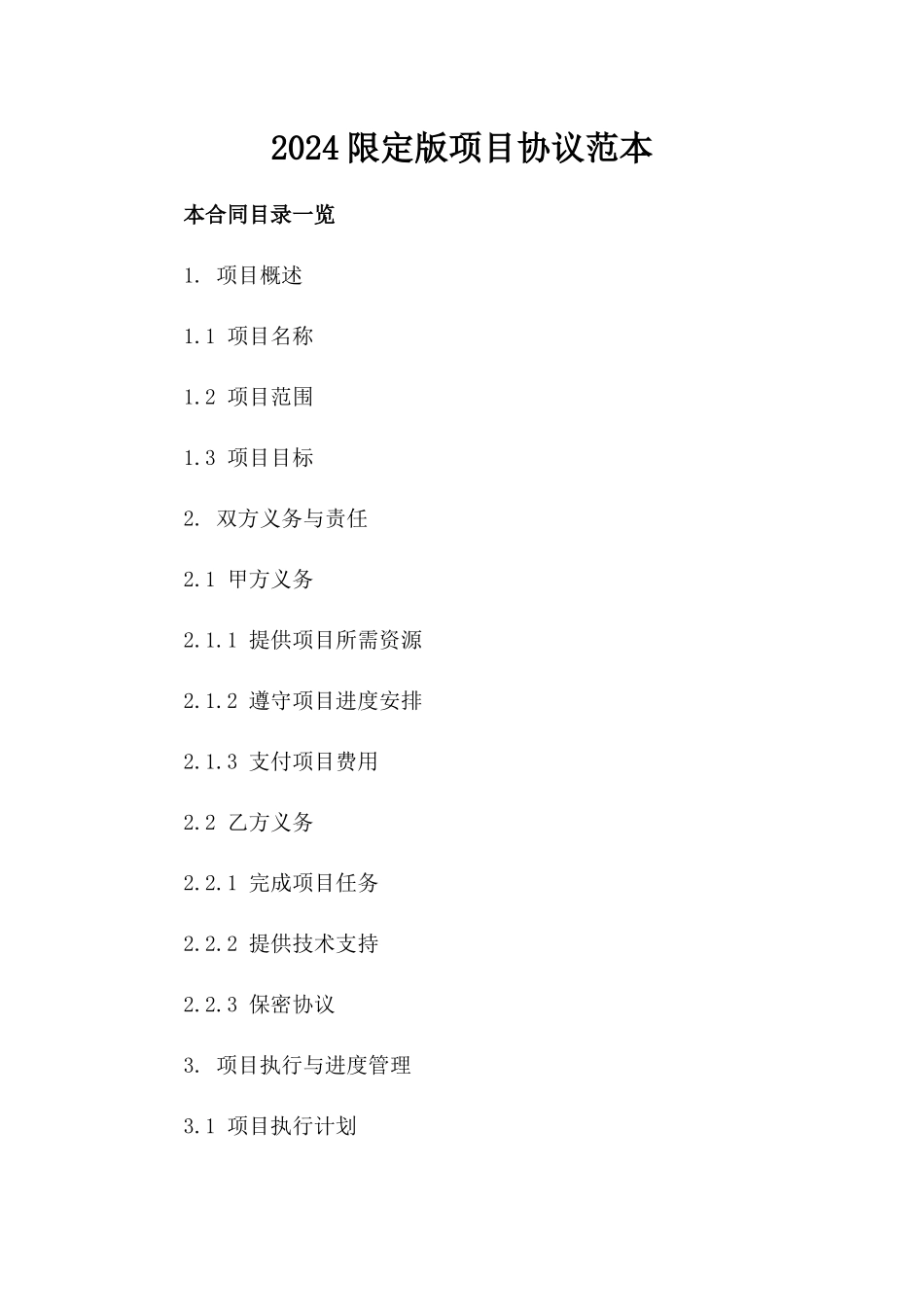 2024限定版项目协议范本

本合同目录一览

1. 项目概述

1.1 项目名称

1.2 项目范围

1.3 项目目标

2. 双方义务与责任

2.1 甲方义务

2.1.1 提供项目所需资源

2.1.2 遵守项目进度安排

2.1.3 支付项目费用

2.2 乙方义务

2.2.1 完成项目任务

2.2.2 提供技术支持

2.2.3 保密协议

3. 项目执行与进度管理

3.1 项目执行计划